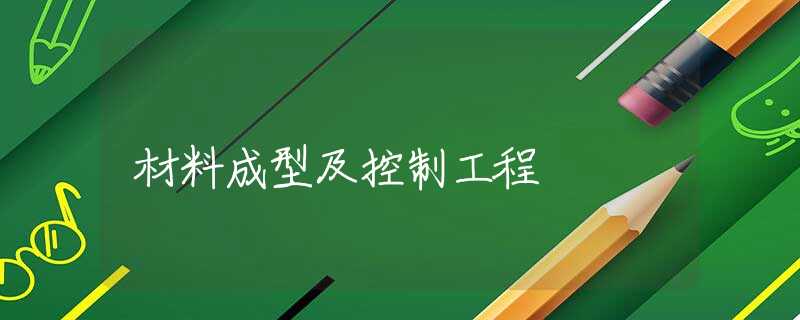 材料成型及控制工程